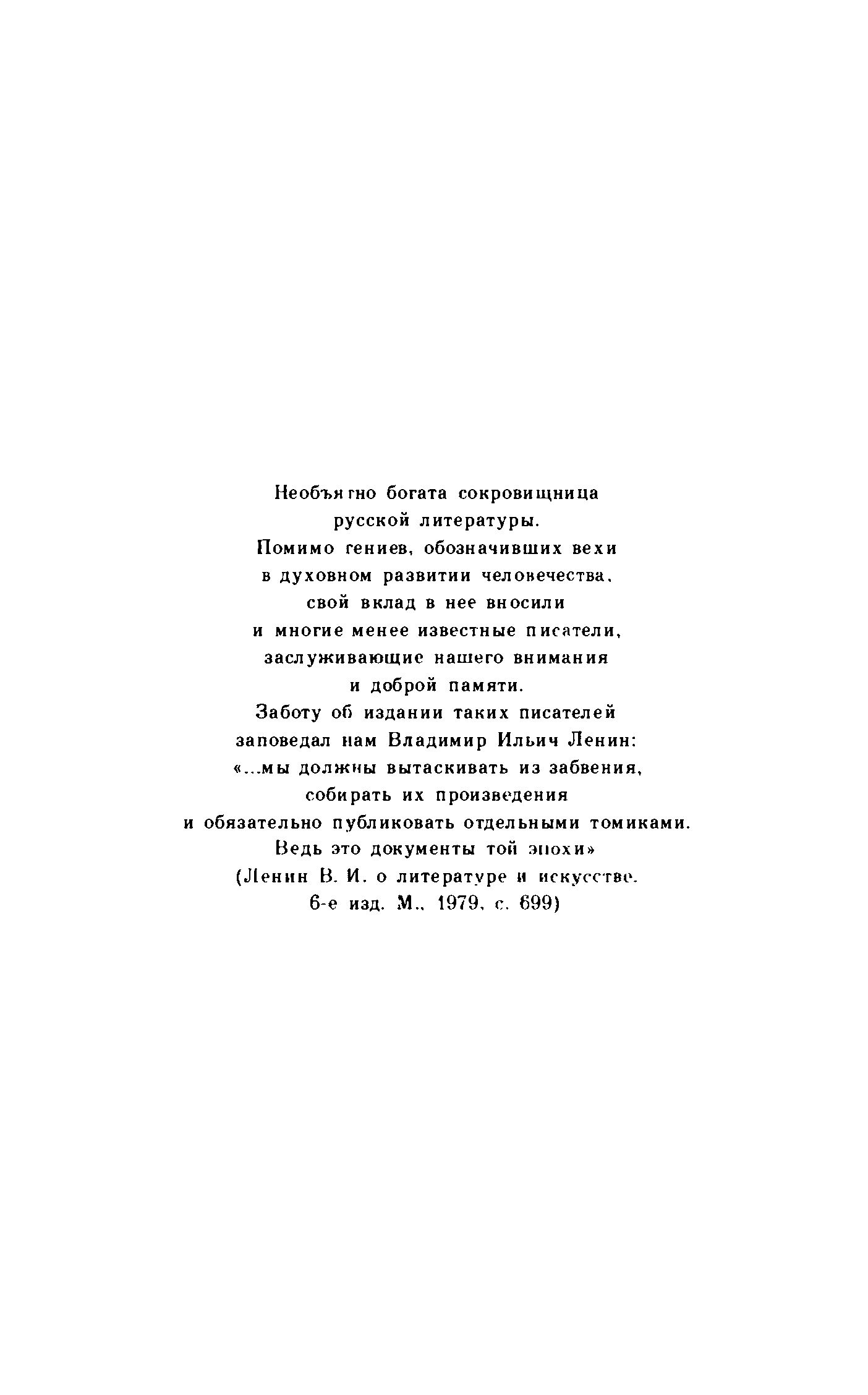 Необъятно богата сокровищница русской литературы. Помимо гениев, обозначивших вехи в духовном развитии человечества, свой вклад в нее вносили и многие менее известные писатели, заслуживающие нашего внимания и доброй памяти. Заботу об издании таких писателей заповедал нам Владимир Ильич Ленин: «...мы должны вытаскивать из забвения, собирать их произведения и обязательно публиковать отдельными томиками. Ведь это документы той эпохи» (Ленин В. И. о литературе и искусстве. 6-е изд. М., 1979, с. 699)